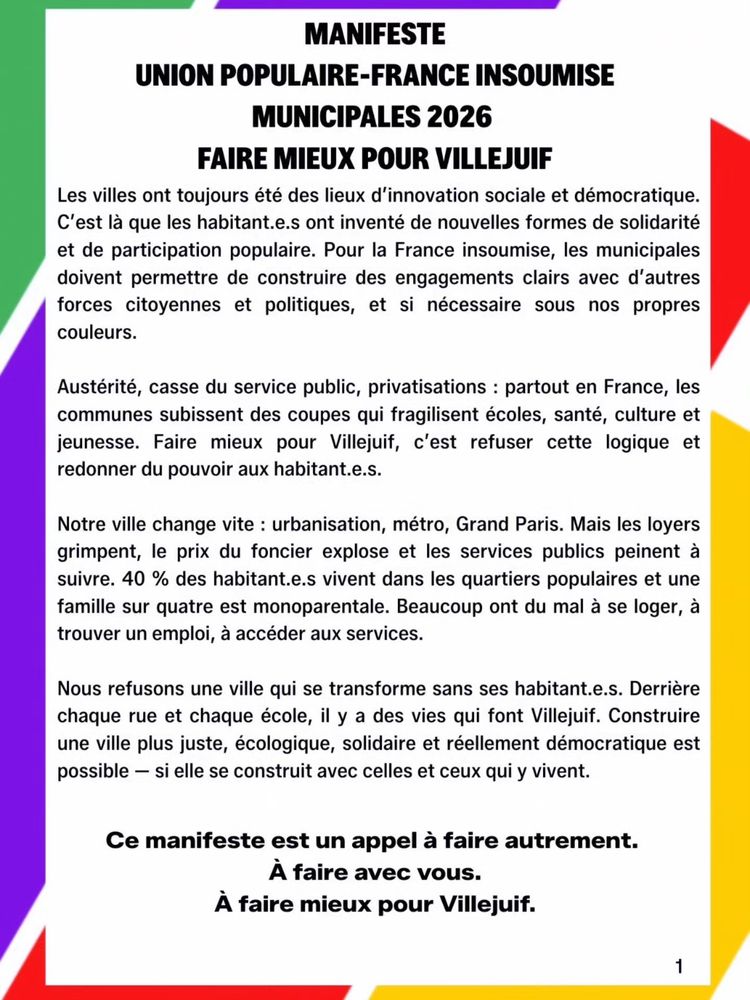 MANIFESTE
UNION POPULAIRE-FRANCE INSOUMISE
MUNICIPALES 2026
FAIRE MIEUX POUR VILLEJUIF

Les villes ont toujours été des lieux d'innovation sociale et démocratique. C'est là que les habitant.e.s ont inventé de nouvelles formes de solidarité et de participation populaire. Pour la France insoumise, les municipales doivent permettre de construire des engagements clairs avec d'autres forces citoyennes et politiques, et si nécessaire sous nos propres couleurs.

Austérité, casse du service public, privatisations : partout en France, les communes subissent des coupes qui fragilisent écoles, santé, culture et jeunesse. Faire mieux pour Villejuif, c'est refuser cette logique et redonner du pouvoir aux habitant.e.s.

Notre ville change vite : urbanisation, métro, Grand Paris. Mais les loyers grimpent, le prix du foncier explose et les services publics peinent à suivre. 40 % des habitant.e.s vivent dans les quartiers populaires et une famille sur quatre est monoparentale. Beaucoup ont du mal à se loger, à trouver un emploi, à accéder aux services.

Nous refusons une ville qui se transforme sans ses habitant.e.s. Derrière chaque rue et chaque école, il y a des vies qui font Villejuif. Construire une ville plus juste, écologique, solidaire et réellement démocratique est possible — si elle se construit avec celles et ceux qui y vivent.

Ce manifeste est un appel à faire autrement.
À faire avec vous.
À faire mieux pour Villejuif.

1